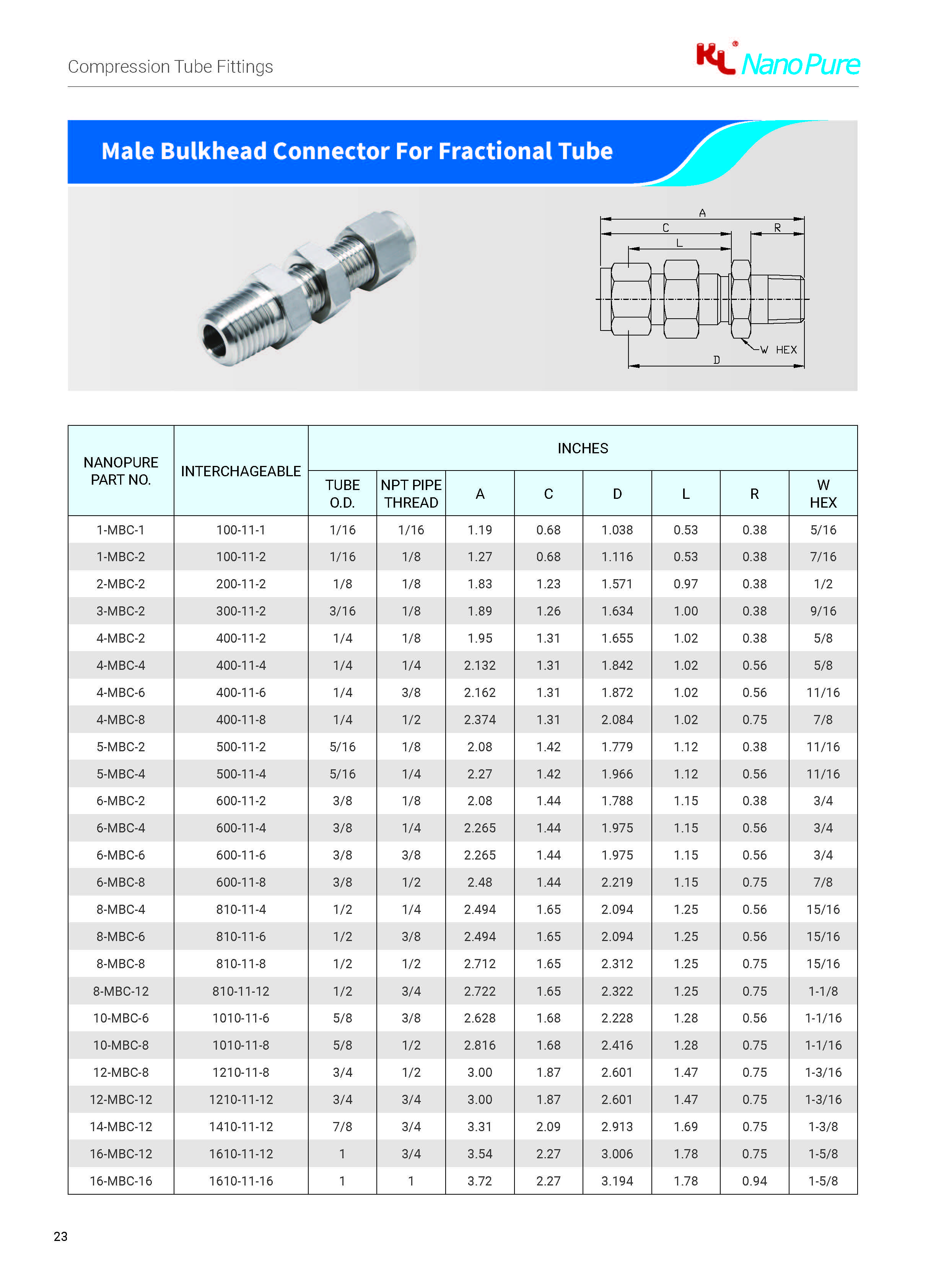 Compression Tube Fittings

KL NanoPure

Male Bulkhead Connector For Fractional Tube

A
C
R
L
W HEX
D

| NANOPURE PART NO. | INTERCHAGEABLE | INCHES | | | | | | | |
|---|---|---|---|---|---|---|---|---|---|
| | | TUBE O.D. | NPT PIPE THREAD | A | C | D | L | R | W HEX |
| 1-MBC-1 | 100-11-1 | 1/16 | 1/16 | 1.19 | 0.68 | 1.038 | 0.53 | 0.38 | 5/16 |
| 1-MBC-2 | 100-11-2 | 1/16 | 1/8 | 1.27 | 0.68 | 1.116 | 0.53 | 0.38 | 7/16 |
| 2-MBC-2 | 200-11-2 | 1/8 | 1/8 | 1.83 | 1.23 | 1.571 | 0.97 | 0.38 | 1/2 |
| 3-MBC-2 | 300-11-2 | 3/16 | 1/8 | 1.89 | 1.26 | 1.634 | 1.00 | 0.38 | 9/16 |
| 4-MBC-2 | 400-11-2 | 1/4 | 1/8 | 1.95 | 1.31 | 1.655 | 1.02 | 0.38 | 5/8 |
| 4-MBC-4 | 400-11-4 | 1/4 | 1/4 | 2.132 | 1.31 | 1.842 | 1.02 | 0.56 | 5/8 |
| 4-MBC-6 | 400-11-6 | 1/4 | 3/8 | 2.162 | 1.31 | 1.872 | 1.02 | 0.56 | 11/16 |
| 4-MBC-8 | 400-11-8 | 1/4 | 1/2 | 2.374 | 1.31 | 2.084 | 1.02 | 0.75 | 7/8 |
| 5-MBC-2 | 500-11-2 | 5/16 | 1/8 | 2.08 | 1.42 | 1.779 | 1.12 | 0.38 | 11/16 |
| 5-MBC-4 | 500-11-4 | 5/16 | 1/4 | 2.27 | 1.42 | 1.966 | 1.12 | 0.56 | 11/16 |
| 6-MBC-2 | 600-11-2 | 3/8 | 1/8 | 2.08 | 1.44 | 1.788 | 1.15 | 0.38 | 3/4 |
| 6-MBC-4 | 600-11-4 | 3/8 | 1/4 | 2.265 | 1.44 | 1.975 | 1.15 | 0.56 | 3/4 |
| 6-MBC-6 | 600-11-6 | 3/8 | 3/8 | 2.265 | 1.44 | 1.975 | 1.15 | 0.56 | 3/4 |
| 6-MBC-8 | 600-11-8 | 3/8 | 1/2 | 2.48 | 1.44 | 2.219 | 1.15 | 0.75 | 7/8 |
| 8-MBC-4 | 810-11-4 | 1/2 | 1/4 | 2.494 | 1.65 | 2.094 | 1.25 | 0.56 | 15/16 |
| 8-MBC-6 | 810-11-6 | 1/2 | 3/8 | 2.494 | 1.65 | 2.094 | 1.25 | 0.56 | 15/16 |
| 8-MBC-8 | 810-11-8 | 1/2 | 1/2 | 2.712 | 1.65 | 2.312 | 1.25 | 0.75 | 15/16 |
| 8-MBC-12 | 810-11-12 | 1/2 | 3/4 | 2.722 | 1.65 | 2.322 | 1.25 | 0.75 | 1-1/8 |
| 10-MBC-6 | 1010-11-6 | 5/8 | 3/8 | 2.628 | 1.68 | 2.228 | 1.28 | 0.56 | 1-1/16 |
| 10-MBC-8 | 1010-11-8 | 5/8 | 1/2 | 2.816 | 1.68 | 2.416 | 1.28 | 0.75 | 1-1/16 |
| 12-MBC-8 | 1210-11-8 | 3/4 | 1/2 | 3.00 | 1.87 | 2.601 | 1.47 | 0.75 | 1-3/16 |
| 12-MBC-12 | 1210-11-12 | 3/4 | 3/4 | 3.00 | 1.87 | 2.601 | 1.47 | 0.75 | 1-3/16 |
| 14-MBC-12 | 1410-11-12 | 7/8 | 3/4 | 3.31 | 2.09 | 2.913 | 1.69 | 0.75 | 1-3/8 |
| 16-MBC-12 | 1610-11-12 | 1 | 3/4 | 3.54 | 2.27 | 3.006 | 1.78 | 0.75 | 1-5/8 |
| 16-MBC-16 | 1610-11-16 | 1 | 1 | 3.72 | 2.27 | 3.194 | 1.78 | 0.94 | 1-5/8 |

23